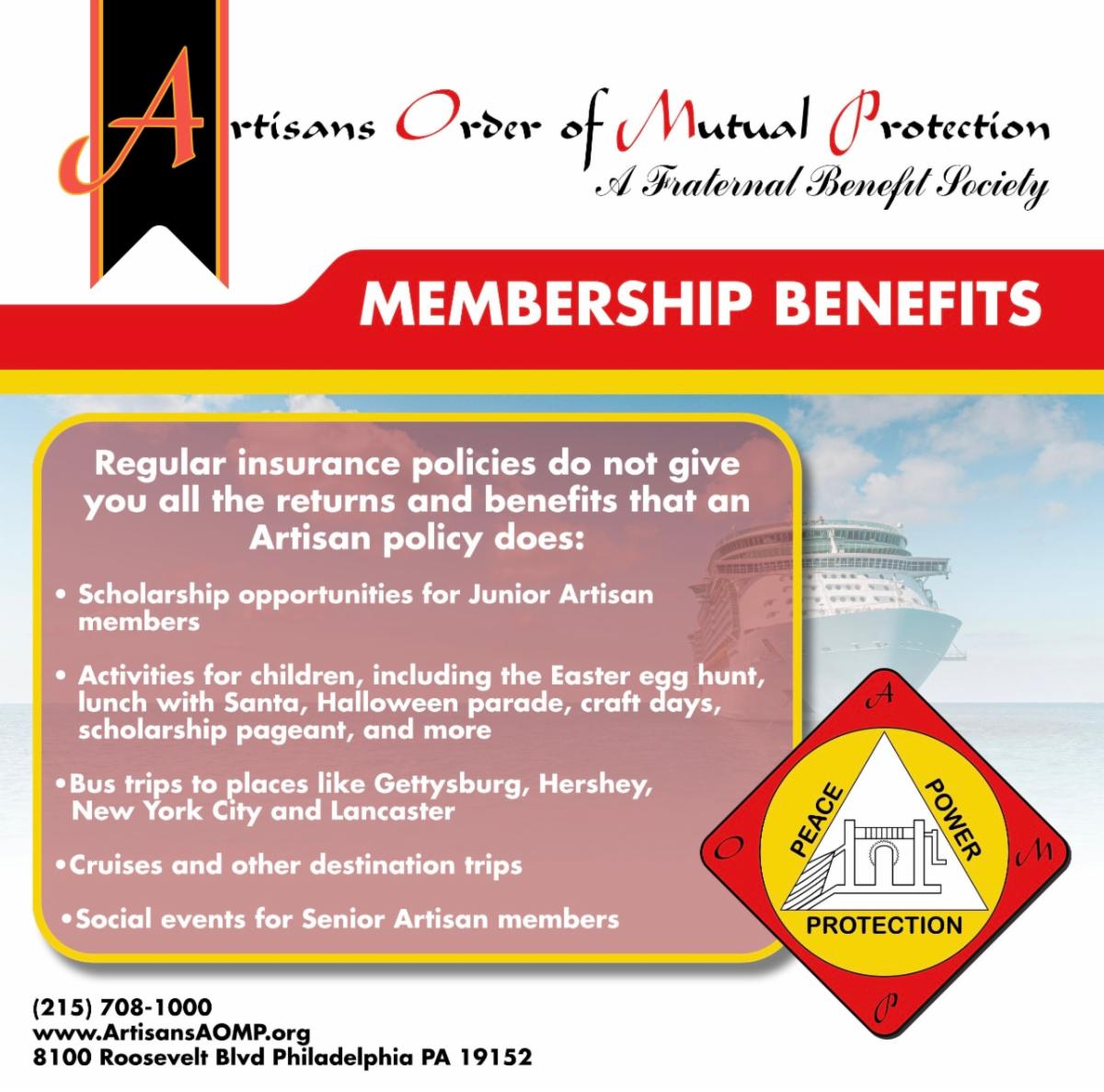 Artisans Order of Mutual Protection
A Fraternal Benefit Society

MEMBERSHIP BENEFITS

Regular insurance policies do not give you all the returns and benefits that an Artisan policy does:

• Scholarship opportunities for Junior Artisan members

• Activities for children, including the Easter egg hunt, lunch with Santa, Halloween parade, craft days, scholarship pageant, and more

• Bus trips to places like Gettysburg, Hershey, New York City and Lancaster

• Cruises and other destination trips

• Social events for Senior Artisan members

A
O
M
P
PEACE
POWER
PROTECTION

(215) 708-1000
www.ArtisansAOMP.org
8100 Roosevelt Blvd Philadelphia PA 19152